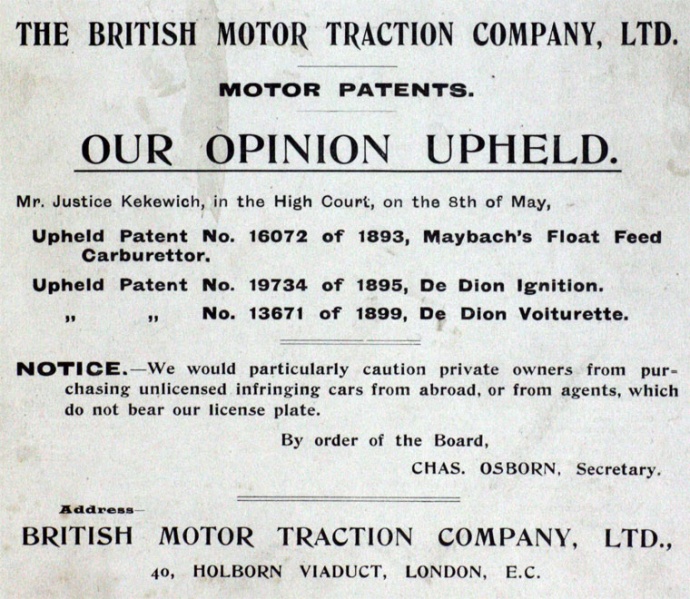 THE BRITISH MOTOR TRACTION COMPANY, LTD.

MOTOR PATENTS.

OUR OPINION UPHELD.

Mr. Justice Kekewich, in the High Court, on the 8th of May,

Upheld Patent No. 16072 of 1893, Maybach's Float Feed Carburettor.

Upheld Patent No. 19734 of 1895, De Dion Ignition.

" " No. 13671 of 1899, De Dion Voiturette.

NOTICE.—We would particularly caution private owners from purchasing unlicensed infringing cars from abroad, or from agents, which do not bear our license plate.

By order of the Board,

CHAS. OSBORN, Secretary.

Address—

BRITISH MOTOR TRACTION COMPANY, LTD.,

40, HOLBORN VIADUCT, LONDON, E.C.